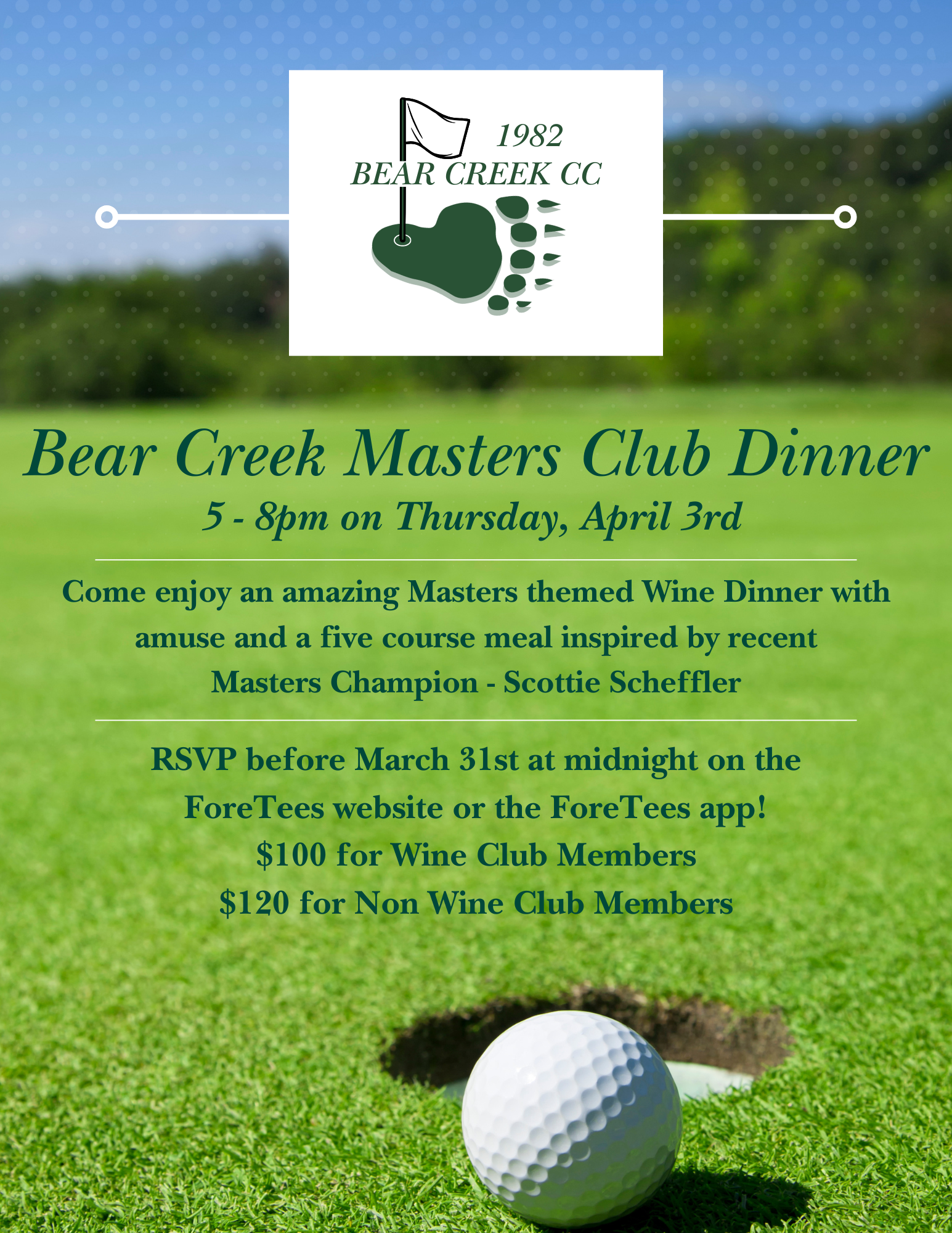 1982
BEAR CREEK CC

Bear Creek Masters Club Dinner

5 - 8pm on Thursday, April 3rd

Come enjoy an amazing Masters themed Wine Dinner with amuse and a five course meal inspired by recent Masters Champion - Scottie Scheffler

RSVP before March 31st at midnight on the ForeTees website or the ForeTees app!
$100 for Wine Club Members
$120 for Non Wine Club Members